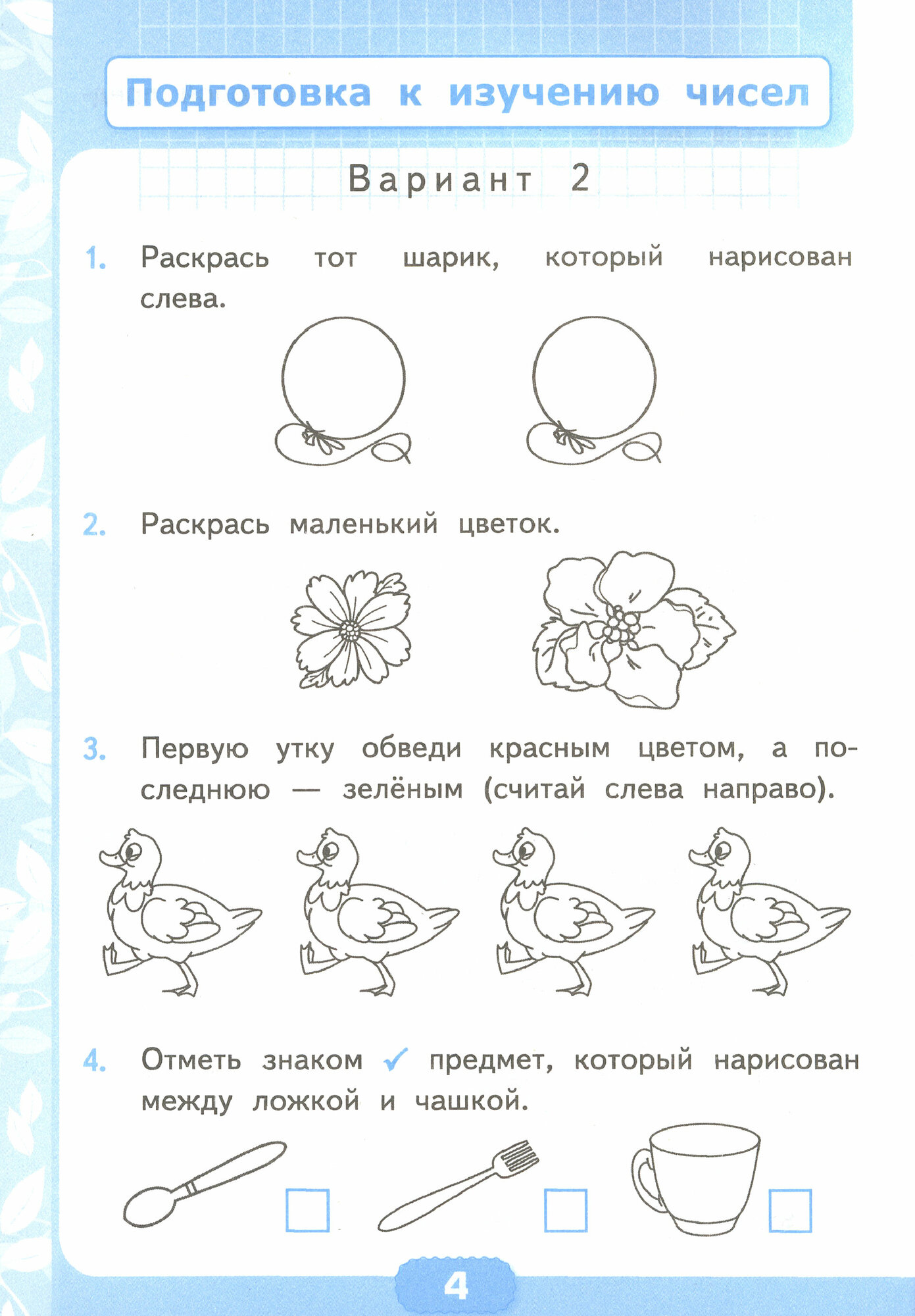 Подготовка к изучению чисел

Вариант 2

1. Раскрась тот шарик, который нарисован слева.

2. Раскрась маленький цветок.

3. Первую утку обведи красным цветом, а последнюю — зелёным (считай слева направо).

4. Отметь знаком ✓ предмет, который нарисован между ложкой и чашкой.

4